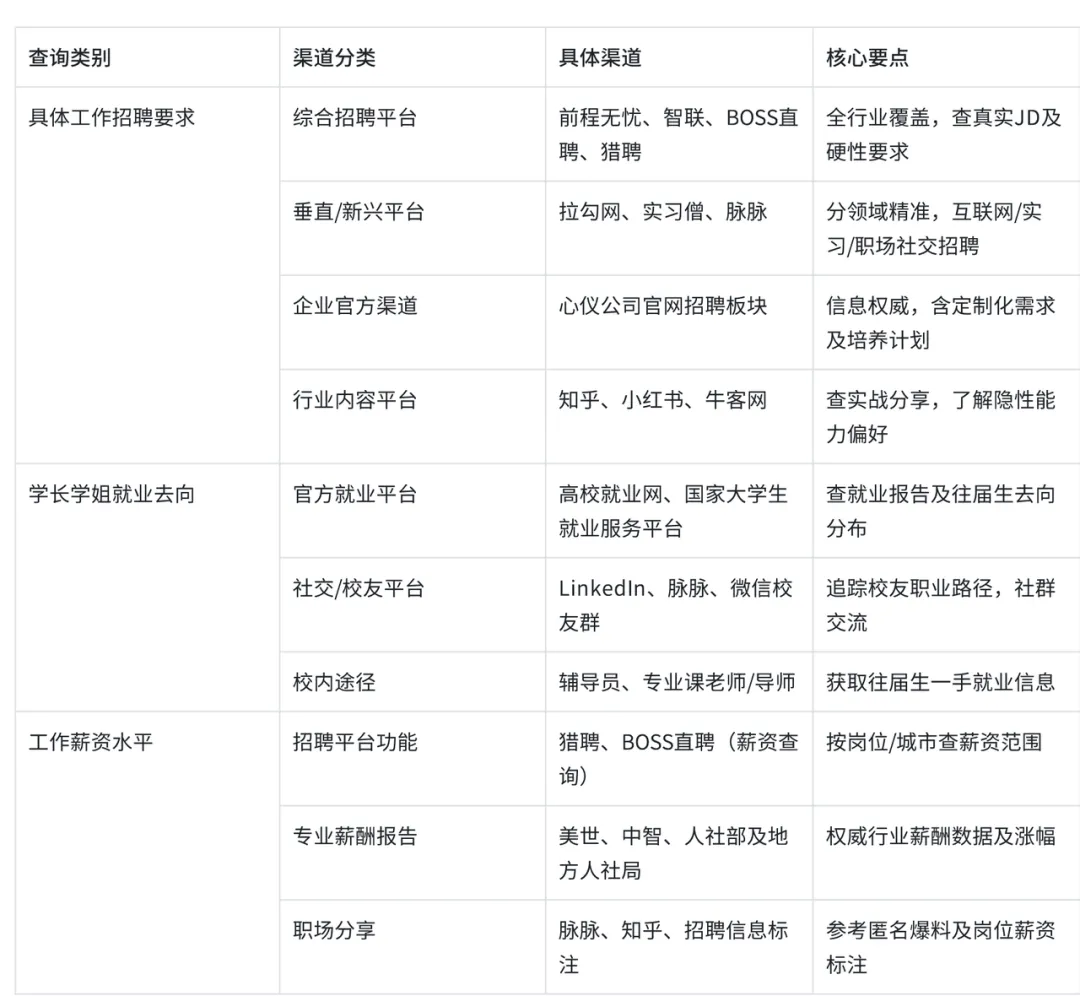 | 查询类别 | 渠道分类 | 具体渠道 | 核心要点 |
|---|---|---|---|
| 具体工作招聘要求 | 综合招聘平台 | 前程无忧、智联、BOSS直聘、猎聘 | 全行业覆盖，查真实JD及硬性要求 |
| | 垂直/新兴平台 | 拉勾网、实习僧、脉脉 | 分领域精准，互联网/实习/职场社交招聘 |
| | 企业官方渠道 | 心仪公司官网招聘板块 | 信息权威，含定制化需求及培养计划 |
| | 行业内容平台 | 知乎、小红书、牛客网 | 查实战分享，了解隐性能力偏好 |
| 学长学姐就业去向 | 官方就业平台 | 高校就业网、国家大学生就业服务平台 | 查就业报告及往届生去向分布 |
| | 社交/校友平台 | LinkedIn、脉脉、微信校友群 | 追踪校友职业路径，社群交流 |
| | 校内途径 | 辅导员、专业课老师/导师 | 获取往届生一手就业信息 |
| 工作薪资水平 | 招聘平台功能 | 猎聘、BOSS直聘（薪资查询） | 按岗位/城市查薪资范围 |
| | 专业薪酬报告 | 美世、中智、人社部及地方人社局 | 权威行业薪酬数据及涨幅 |
| | 职场分享 | 脉脉、知乎、招聘信息标注 | 参考匿名爆料及岗位薪资标注 |